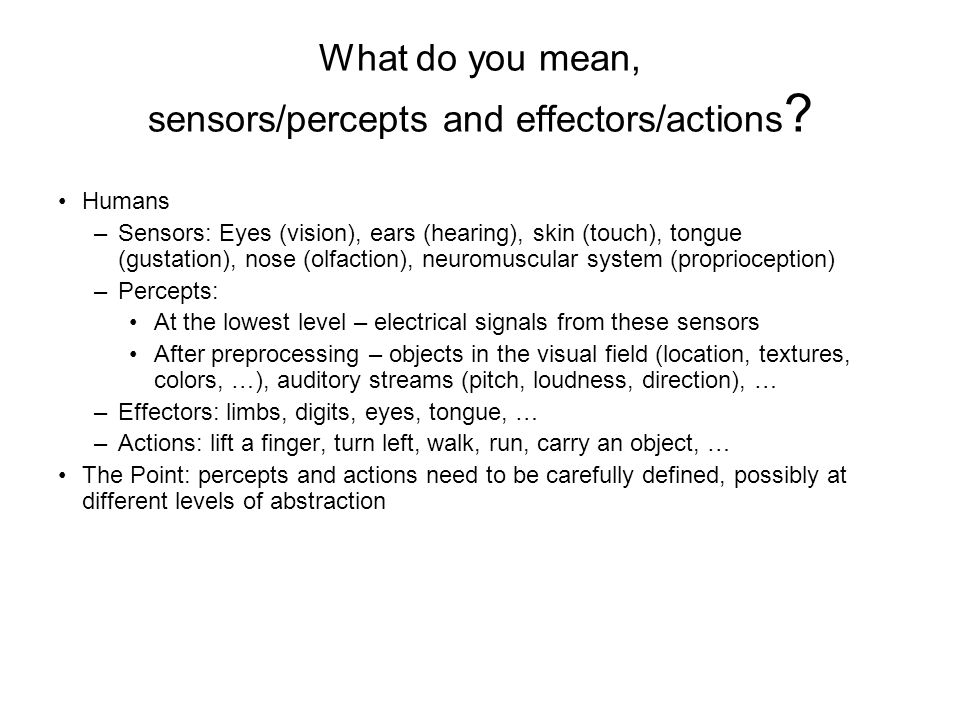 What do you mean,
sensors/percepts and effectors/actions?

• Humans
– Sensors: Eyes (vision), ears (hearing), skin (touch), tongue (gustation), nose (olfaction), neuromuscular system (proprioception)
– Percepts:
• At the lowest level – electrical signals from these sensors
• After preprocessing – objects in the visual field (location, textures, colors, …), auditory streams (pitch, loudness, direction), …
– Effectors: limbs, digits, eyes, tongue, …
– Actions: lift a finger, turn left, walk, run, carry an object, …
• The Point: percepts and actions need to be carefully defined, possibly at different levels of abstraction